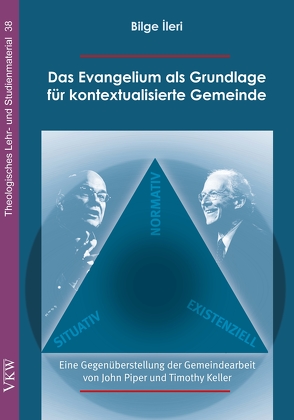 Theologisches Lehr- und Studienmaterial 38

VKW

Bilge İleri

Das Evangelium als Grundlage für kontextualisierte Gemeinde

NORMATIV

SITUATIV

EXISTENZIELL

Eine Gegenüberstellung der Gemeindearbeit von John Piper und Timothy Keller